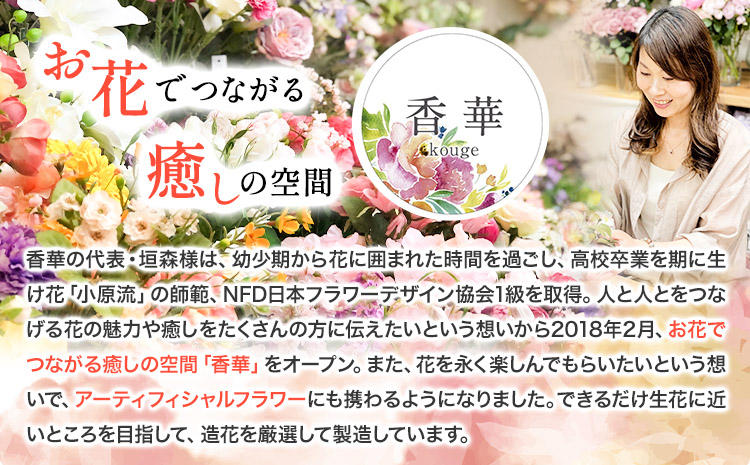 お花でつながる
癒しの空間

香華
kouge

香華の代表・垣森様は、幼少期から花に囲まれた時間を過ごし、高校卒業を期に生け花「小原流」の師範、NFD日本フラワーデザイン協会1級を取得。人と人とをつなげる花の魅力や癒しをたくさんの方に伝えたいという想いから2018年2月、お花でつながる癒しの空間「香華」をオープン。また、花を永く楽しんでもらいたいという想いで、アーティフィシャルフラワーにも携わるようになりました。できるだけ生花に近いところを目指して、造花を厳選して製造しています。